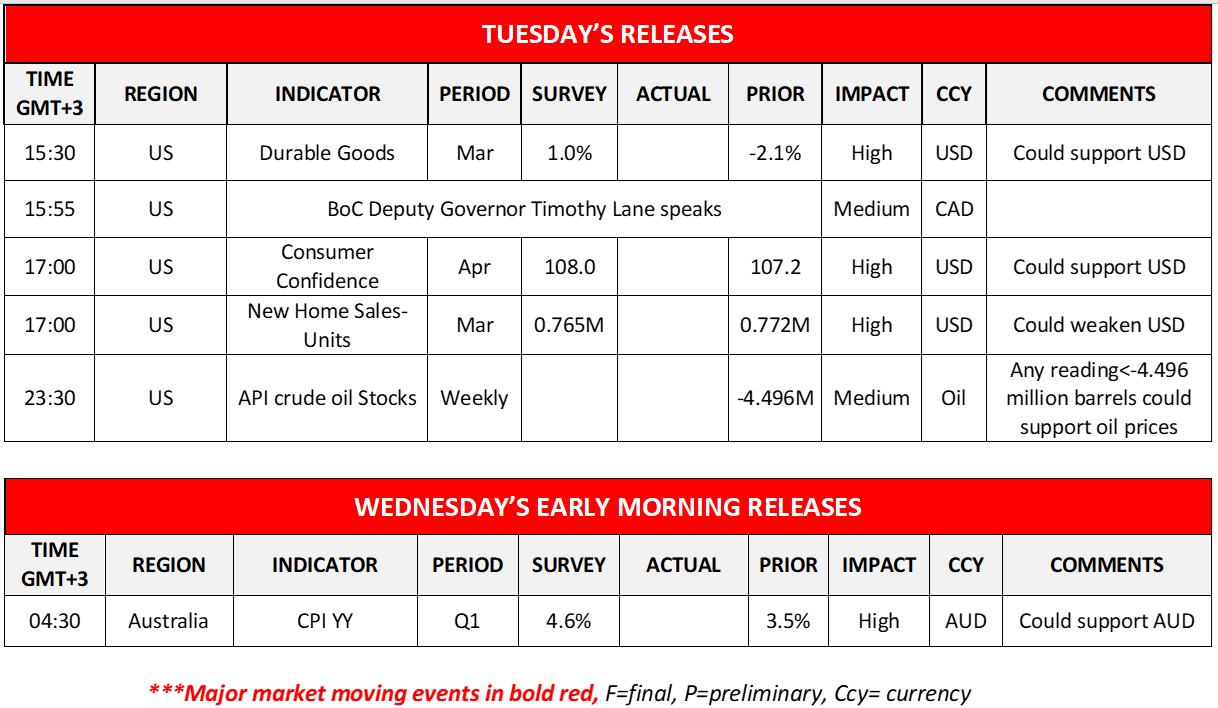 TUESDAY'S RELEASES

| TIME GMT+3 | REGION | INDICATOR | PERIOD | SURVEY | ACTUAL | PRIOR | IMPACT | CCY | COMMENTS |
|---|---|---|---|---|---|---|---|---|---|
| 15:30 | US | Durable Goods | Mar | 1.0% | | -2.1% | High | USD | Could support USD |
| 15:55 | US | BoC Deputy Governor Timothy Lane speaks | | | | | Medium | CAD | |
| 17:00 | US | Consumer Confidence | Apr | 108.0 | | 107.2 | High | USD | Could support USD |
| 17:00 | US | New Home Sales-Units | Mar | 0.765M | | 0.772M | High | USD | Could weaken USD |
| 23:30 | US | API crude oil Stocks | Weekly | | | -4.496M | Medium | Oil | Any reading<-4.496 million barrels could support oil prices |

WEDNESDAY'S EARLY MORNING RELEASES

| TIME GMT+3 | REGION | INDICATOR | PERIOD | SURVEY | ACTUAL | PRIOR | IMPACT | CCY | COMMENTS |
|---|---|---|---|---|---|---|---|---|---|
| 04:30 | Australia | CPI YY | Q1 | 4.6% | | 3.5% | High | AUD | Could support AUD |

***Major market moving events in bold red, F=final, P=preliminary, Ccy= currency